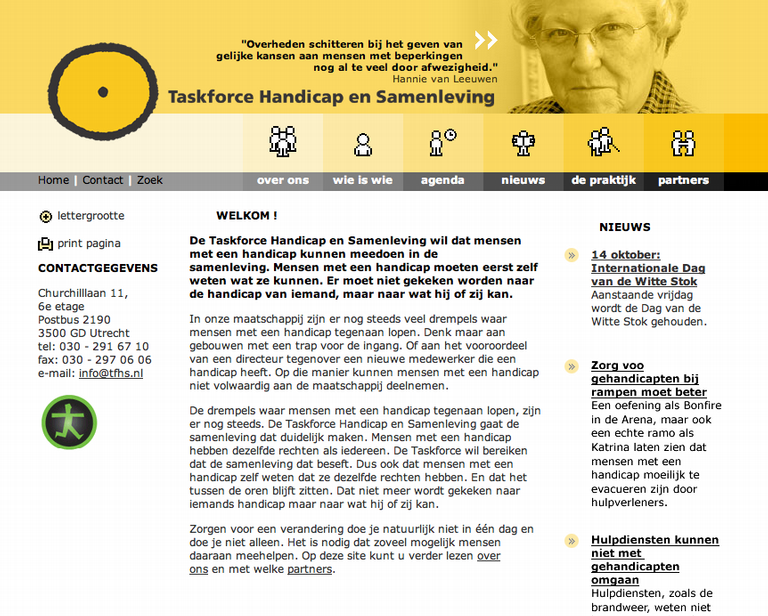 "Overheden schitteren bij het geven van gelijke kansen aan mensen met beperkingen nog al te veel door afwezigheid."
Hannie van Leeuwen

Taskforce Handicap en Samenleving

Home | Contact | Zoek

over ons
wie is wie
agenda
nieuws
de praktijk
partners

lettergrootte

print pagina

CONTACTGEGEVENS

Churchilllaan 11,
6e etage
Postbus 2190
3500 GD Utrecht
tel: 030 - 291 67 10
fax: 030 - 297 06 06
e-mail: info@tfhs.nl

WELKOM !

De Taskforce Handicap en Samenleving wil dat mensen met een handicap kunnen meedoen in de samenleving. Mensen met een handicap moeten eerst zelf weten wat ze kunnen. Er moet niet gekeken worden naar de handicap van iemand, maar naar wat hij of zij kan.

In onze maatschappij zijn er nog steeds veel drempels waar mensen met een handicap tegenaan lopen. Denk maar aan gebouwen met een trap voor de ingang. Of aan het vooroordeel van een directeur tegenover een nieuwe medewerker die een handicap heeft. Op die manier kunnen mensen met een handicap niet volwaardig aan de maatschappij deelnemen.

De drempels waar mensen met een handicap tegenaan lopen, zijn er nog steeds. De Taskforce Handicap en Samenleving gaat de samenleving dat duidelijk maken. Mensen met een handicap hebben dezelfde rechten als iedereen. De Taskforce wil bereiken dat de samenleving dat beseft. Dus ook dat mensen met een handicap zelf weten dat ze dezelfde rechten hebben. En dat het tussen de oren blijft zitten. Dat niet meer wordt gekeken naar iemands handicap maar naar wat hij of zij kan.

Zorgen voor een verandering doe je natuurlijk niet in één dag en doe je niet alleen. Het is nodig dat zoveel mogelijk mensen daaraan meehelpen. Op deze site kunt u verder lezen over ons en met welke partners.

NIEUWS

14 oktober: Internationale Dag van de Witte Stok
Aanstaande vrijdag wordt de Dag van de Witte Stok gehouden.

Zorg voo gehandicapten bij rampen moet beter
Een oefening als Bonfire in de Arena, maar ook een echte ramo als Katrina laten zien dat mensen met een handicap moeilijk te evacueren zijn door hulpverleners.

Hulpdiensten kunnen niet met gehandicapten omgaan
Hulpdiensten, zoals de brandweer, weten niet